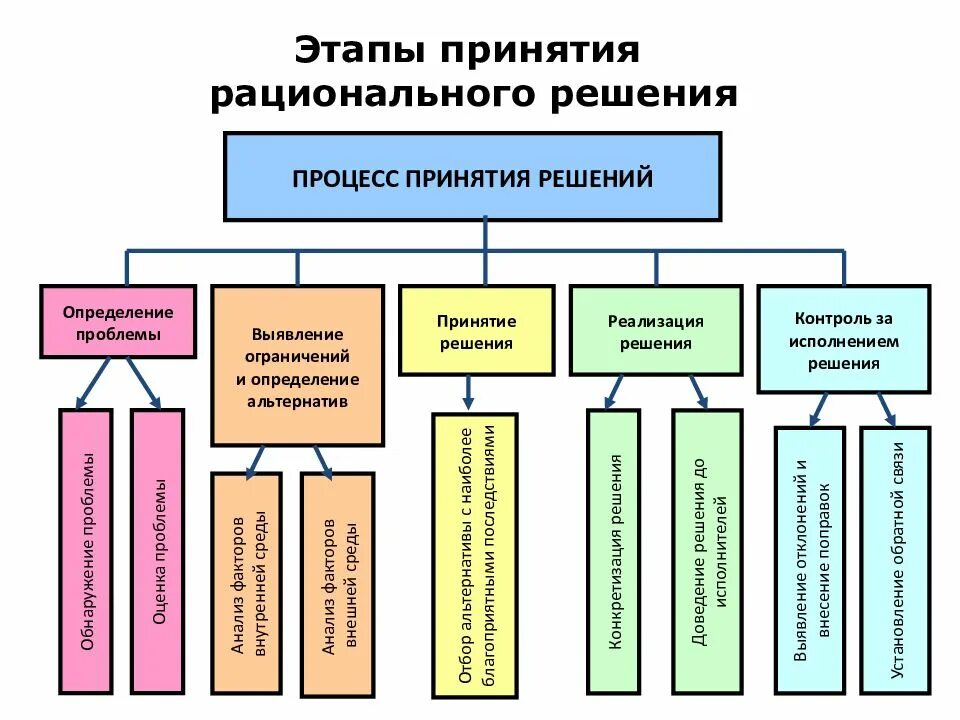 Этапы принятия рационального решения

ПРОЦЕСС ПРИНЯТИЯ РЕШЕНИЙ

Определение проблемы

Обнаружение проблемы

Оценка проблемы

Выявление ограничений и определение альтернатив

Анализ факторов внутренней среды

Анализ факторов внешней среды

Принятие решения

Отбор альтернативы с наиболее благоприятными последствиями

Реализация решения

Конкретизация решения

Доведение решения до исполнителей

Контроль за исполнением решения

Выявление отклонений и внесение поправок

Установление обратной связи